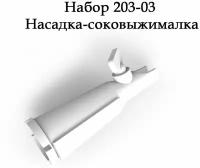 Набор 203-03
Насадка-соковыжималка